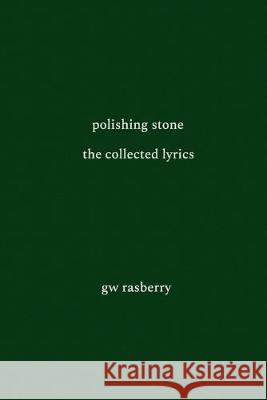 polishing stone

the collected lyrics

gw rasberry

Kraina Książek